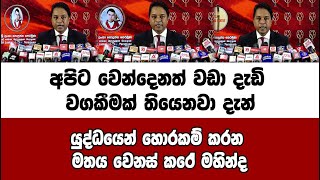 අපිට වෙන්දෙනත් වඩා දැඩි වගකීමක් තියෙනවා දැන්

යුද්ධයෙන් හොරකම් කරන මතය වෙනස් කරේ මහින්ද